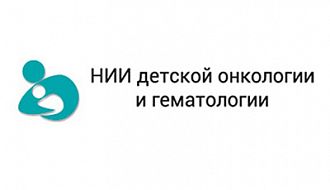 НИИ детской онкологии
и гематологии